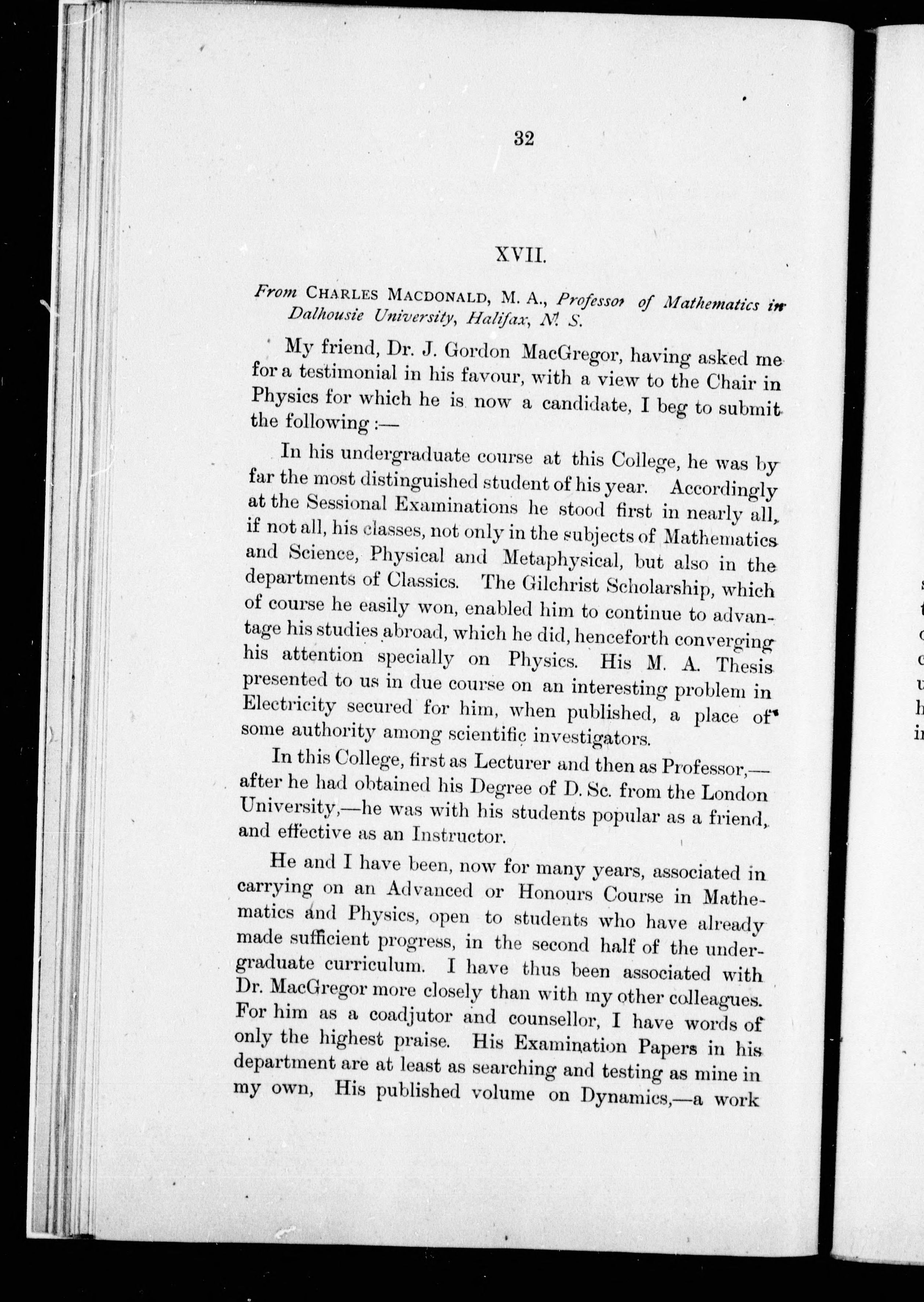 32

XVII.

From CHARLES MACDONALD, M. A., Professor of Mathematics in Dalhousie University, Halifax, N. S.

My friend, Dr. J. Gordon MacGregor, having asked me for a testimonial in his favour, with a view to the Chair in Physics for which he is now a candidate, I beg to submit the following :—

In his undergraduate course at this College, he was by far the most distinguished student of his year. Accordingly at the Sessional Examinations he stood first in nearly all, if not all, his classes, not only in the subjects of Mathematics and Science, Physical and Metaphysical, but also in the departments of Classics. The Gilchrist Scholarship, which of course he easily won, enabled him to continue to advantage his studies abroad, which he did, henceforth converging his attention specially on Physics. His M. A. Thesis presented to us in due course on an interesting problem in Electricity secured for him, when published, a place of some authority among scientific investigators.

In this College, first as Lecturer and then as Professor,—after he had obtained his Degree of D. Sc. from the London University,—he was with his students popular as a friend, and effective as an Instructor.

He and I have been, now for many years, associated in carrying on an Advanced or Honours Course in Mathematics and Physics, open to students who have already made sufficient progress, in the second half of the undergraduate curriculum. I have thus been associated with Dr. MacGregor more closely than with my other colleagues. For him as a coadjutor and counsellor, I have words of only the highest praise. His Examination Papers in his department are at least as searching and testing as mine in my own, His published volume on Dynamics,—a work